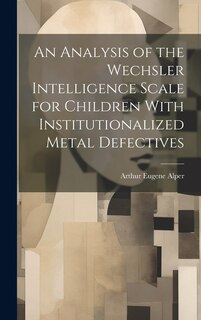 An Analysis of the Wechsler Intelligence Scale for Children With Institutionalized Metal Defectives

Arthur Eugene Alper